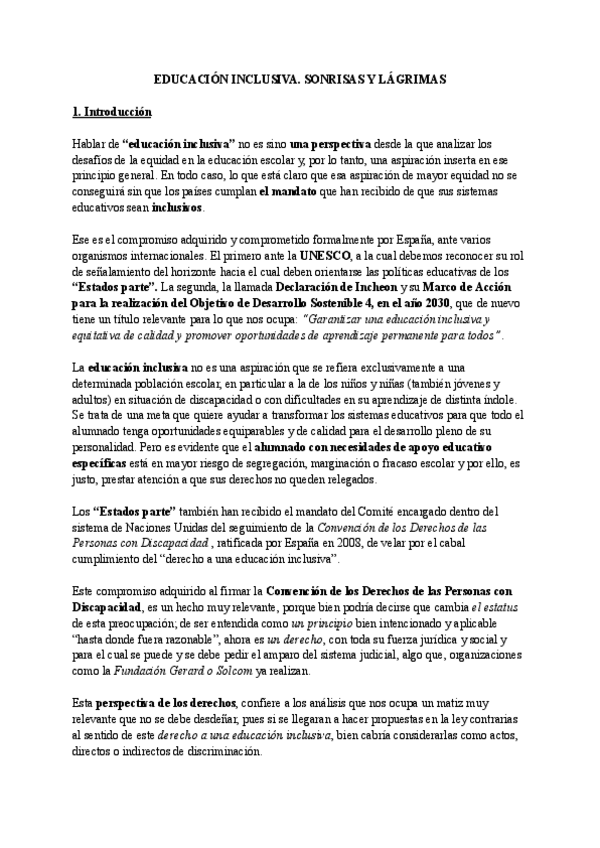 EDUCACIÓN INCLUSIVA. SONRISAS Y LÁGRIMAS

1. Introducción

Hablar de "educación inclusiva" no es sino una perspectiva desde la que analizar los desafíos de la equidad en la educación escolar y, por lo tanto, una aspiración inserta en ese principio general. En todo caso, lo que está claro que esa aspiración de mayor equidad no se conseguirá sin que los países cumplan el mandato que han recibido de que sus sistemas educativos sean inclusivos.

Ese es el compromiso adquirido y comprometido formalmente por España, ante varios organismos internacionales. El primero ante la UNESCO, a la cual debemos reconocer su rol de señalamiento del horizonte hacia el cual deben orientarse las políticas educativas de los "Estados parte". La segunda, la llamada Declaración de Incheon y su Marco de Acción para la realización del Objetivo de Desarrollo Sostenible 4, en el año 2030, que de nuevo tiene un título relevante para lo que nos ocupa: "Garantizar una educación inclusiva y equitativa de calidad y promover oportunidades de aprendizaje permanente para todos".

La educación inclusiva no es una aspiración que se refiera exclusivamente a una determinada población escolar, en particular a la de los niños y niñas (también jóvenes y adultos) en situación de discapacidad o con dificultades en su aprendizaje de distinta índole. Se trata de una meta que quiere ayudar a transformar los sistemas educativos para que todo el alumnado tenga oportunidades equiparables y de calidad para el desarrollo pleno de su personalidad. Pero es evidente que el alumnado con necesidades de apoyo educativo específicas está en mayor riesgo de segregación, marginación o fracaso escolar y por ello, es justo, prestar atención a que sus derechos no queden relegados.

Los "Estados parte" también han recibido el mandato del Comité encargado dentro del sistema de Naciones Unidas del seguimiento de la Convención de los Derechos de las Personas con Discapacidad, ratificada por España en 2008, de velar por el cabal cumplimiento del "derecho a una educación inclusiva".

Este compromiso adquirido al firmar la Convención de los Derechos de las Personas con Discapacidad, es un hecho muy relevante, porque bien podría decirse que cambia el estatus de esta preocupación; de ser entendida como un principio bien intencionado y aplicable "hasta donde fuera razonable", ahora es un derecho, con toda su fuerza jurídica y social y para el cual se puede y se debe pedir el amparo del sistema judicial, algo que, organizaciones como la Fundación Gerard o Solcom ya realizan.

Esta perspectiva de los derechos, confiere a los análisis que nos ocupa un matiz muy relevante que no se debe desdeñar, pues si se llegaran a hacer propuestas en la ley contrarias al sentido de este derecho a una educación inclusiva, bien cabría considerarlas como actos, directos o indirectos de discriminación.